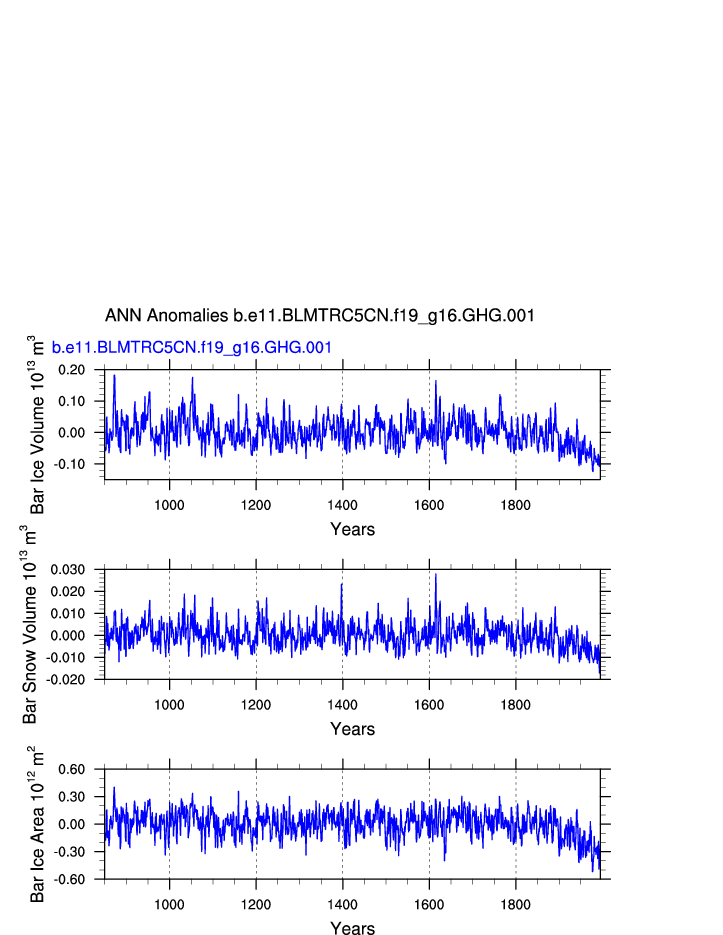 ANN Anomalies b.e11.BLMTRC5CN.f19_g16.GHG.001

b.e11.BLMTRC5CN.f19_g16.GHG.001

Bar Ice Volume $10^{13}$ $m^3$

0.20
0.10
0.00
-0.10

1000 1200 1400 1600 1800

Years

Bar Snow Volume $10^{13}$ $m^3$

0.030
0.020
0.010
0.000
-0.010
-0.020

1000 1200 1400 1600 1800

Years

Bar Ice Area $10^{12}$ $m^2$

0.60
0.30
0.00
-0.30
-0.60

1000 1200 1400 1600 1800

Years